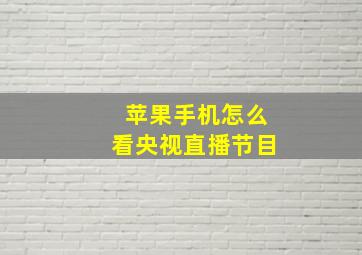 苹果手机怎么
看央视直播节目